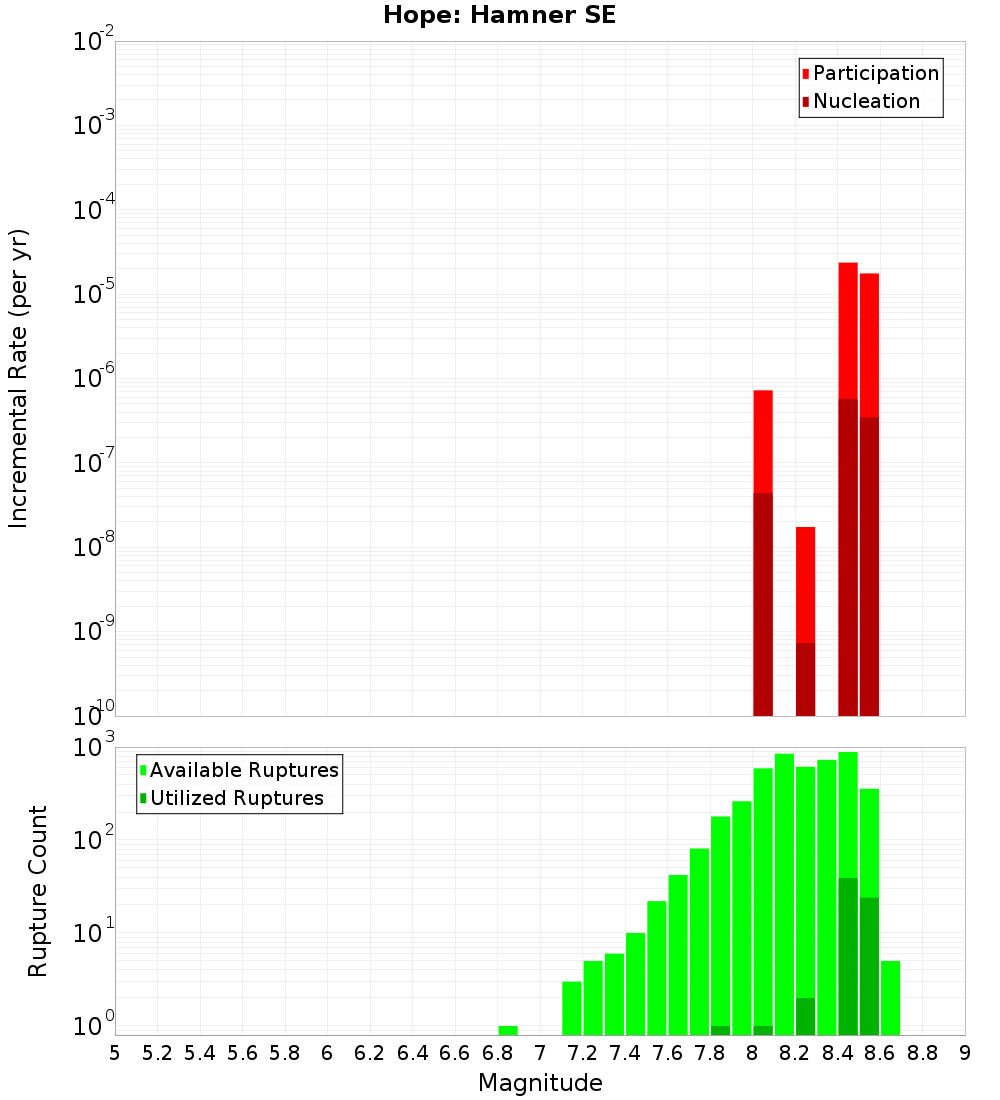 Hope: Hamner SE

Participation
Nucleation

Incremental Rate (per yr)

$10^{-2}$
$10^{-3}$
$10^{-4}$
$10^{-5}$
$10^{-6}$
$10^{-7}$
$10^{-8}$
$10^{-9}$
$10^{-10}$

Available Ruptures
Utilized Ruptures

Rupture Count

$10^{3}$
$10^{2}$
$10^{1}$
$10^{0}$

5 5.2 5.4 5.6 5.8 6 6.2 6.4 6.6 6.8 7 7.2 7.4 7.6 7.8 8 8.2 8.4 8.6 8.8 9

Magnitude